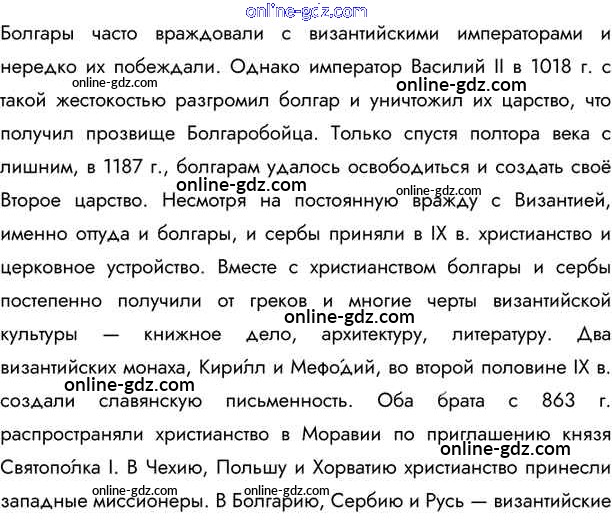 online-gdz.com

Болгары часто враждовали с византийскими императорами и нередко их побеждали. Однако император Василий II в 1018 г. с такой жестокостью разгромил болгар и уничтожил их царство, что получил прозвище Болгаробойца. Только спустя полтора века с лишним, в 1187 г., болгарам удалось освободиться и создать своё Второе царство. Несмотря на постоянную вражду с Византией, именно оттуда и болгары, и сербы приняли в IX в. христианство и церковное устройство. Вместе с христианством болгары и сербы постепенно получили от греков и многие черты византийской культуры — книжное дело, архитектуру, литературу. Два византийских монаха, Кири́лл и Мефо́дий, во второй половине IX в. создали славянскую письменность. Оба брата с 863 г. распространяли христианство в Моравии по приглашению князя Святопо́лка I. В Чехию, Польшу и Хорватию христианство принесли западные миссионеры. В Болгарию, Сербию и Русь — византийские

online-gdz.com
online-gdz.com
online-gdz.com
online-gdz.com
online-gdz.com
online-gdz.com
online-gdz.com
online-gdz.com
online-gdz.com